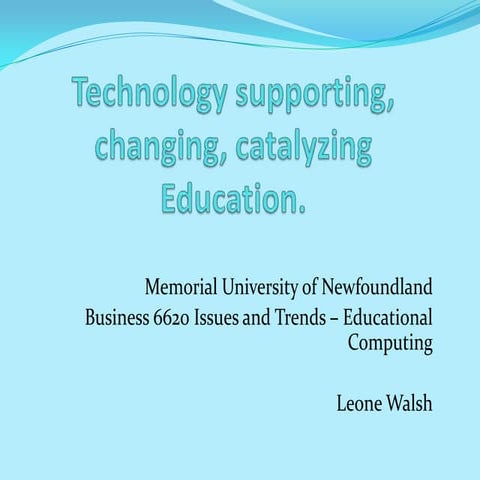 Technology supporting, changing, catalyzing Education.

Memorial University of Newfoundland

Business 6620 Issues and Trends – Educational Computing

Leone Walsh